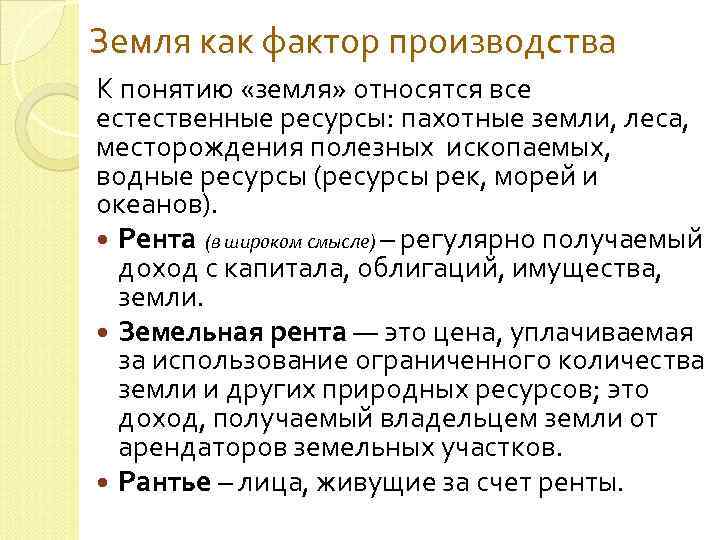 Земля как фактор производства

К понятию «земля» относятся все естественные ресурсы: пахотные земли, леса, месторождения полезных ископаемых, водные ресурсы (ресурсы рек, морей и океанов).

• Рента (в широком смысле) – регулярно получаемый доход с капитала, облигаций, имущества, земли.

• Земельная рента — это цена, уплачиваемая за использование ограниченного количества земли и других природных ресурсов; это доход, получаемый владельцем земли от арендаторов земельных участков.

• Рантье – лица, живущие за счет ренты.